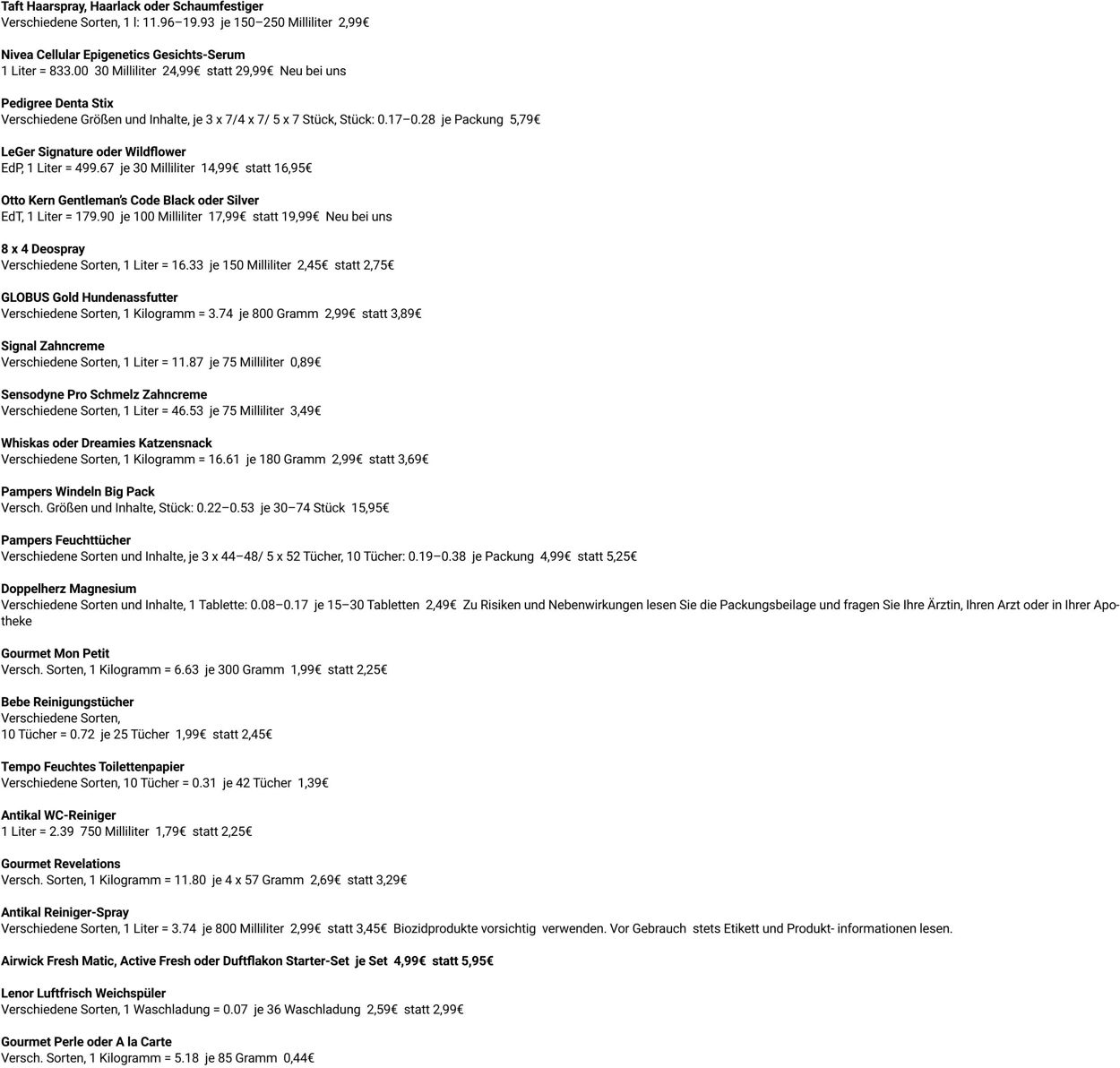 Taft Haarspray, Haarlack oder Schaumfestiger
Verschiedene Sorten, 1 l: 11.96–19.93 je 150–250 Milliliter 2,99€

Nivea Cellular Epigenetics Gesichts-Serum
1 Liter = 833.00 30 Milliliter 24,99€ statt 29,99€ Neu bei uns

Pedigree Denta Stix
Verschiedene Größen und Inhalte, je 3 x 7/4 x 7/ 5 x 7 Stück, Stück: 0.17–0.28 je Packung 5,79€

LeGer Signature oder Wildflower
EdP, 1 Liter = 499.67 je 30 Milliliter 14,99€ statt 16,95€

Otto Kern Gentleman's Code Black oder Silver
EdT, 1 Liter = 179.90 je 100 Milliliter 17,99€ statt 19,99€ Neu bei uns

8 x 4 Deospray
Verschiedene Sorten, 1 Liter = 16.33 je 150 Milliliter 2,45€ statt 2,75€

GLOBUS Gold Hundenassfutter
Verschiedene Sorten, 1 Kilogramm = 3.74 je 800 Gramm 2,99€ statt 3,89€

Signal Zahncreme
Verschiedene Sorten, 1 Liter = 11.87 je 75 Milliliter 0,89€

Sensodyne Pro Schmelz Zahncreme
Verschiedene Sorten, 1 Liter = 46.53 je 75 Milliliter 3,49€

Whiskas oder Dreamies Katzensnack
Verschiedene Sorten, 1 Kilogramm = 16.61 je 180 Gramm 2,99€ statt 3,69€

Pampers Windeln Big Pack
Versch. Größen und Inhalte, Stück: 0.22–0.53 je 30–74 Stück 15,95€

Pampers Feuchttücher
Verschiedene Sorten und Inhalte, je 3 x 44–48/ 5 x 52 Tücher, 10 Tücher: 0.19–0.38 je Packung 4,99€ statt 5,25€

Doppelherz Magnesium
Verschiedene Sorten und Inhalte, 1 Tablette: 0.08–0.17 je 15–30 Tabletten 2,49€ Zu Risiken und Nebenwirkungen lesen Sie die Packungsbeilage und fragen Sie Ihre Ärztin, Ihren Arzt oder in Ihrer Apotheke

Gourmet Mon Petit
Versch. Sorten, 1 Kilogramm = 6.63 je 300 Gramm 1,99€ statt 2,25€

Bebe Reinigungstücher
Verschiedene Sorten,
10 Tücher = 0.72 je 25 Tücher 1,99€ statt 2,45€

Tempo Feuchtes Toilettenpapier
Verschiedene Sorten, 10 Tücher = 0.31 je 42 Tücher 1,39€

Antikal WC-Reiniger
1 Liter = 2.39 750 Milliliter 1,79€ statt 2,25€

Gourmet Revelations
Versch. Sorten, 1 Kilogramm = 11.80 je 4 x 57 Gramm 2,69€ statt 3,29€

Antikal Reiniger-Spray
Verschiedene Sorten, 1 Liter = 3.74 je 800 Milliliter 2,99€ statt 3,45€ Biozidprodukte vorsichtig verwenden. Vor Gebrauch stets Etikett und Produkt- informationen lesen.

Airwick Fresh Matic, Active Fresh oder Duftflakon Starter-Set je Set 4,99€ statt 5,95€

Lenor Luftfrisch Weichspüler
Verschiedene Sorten, 1 Waschladung = 0.07 je 36 Waschladung 2,59€ statt 2,99€

Gourmet Perle oder A la Carte
Versch. Sorten, 1 Kilogramm = 5.18 je 85 Gramm 0,44€